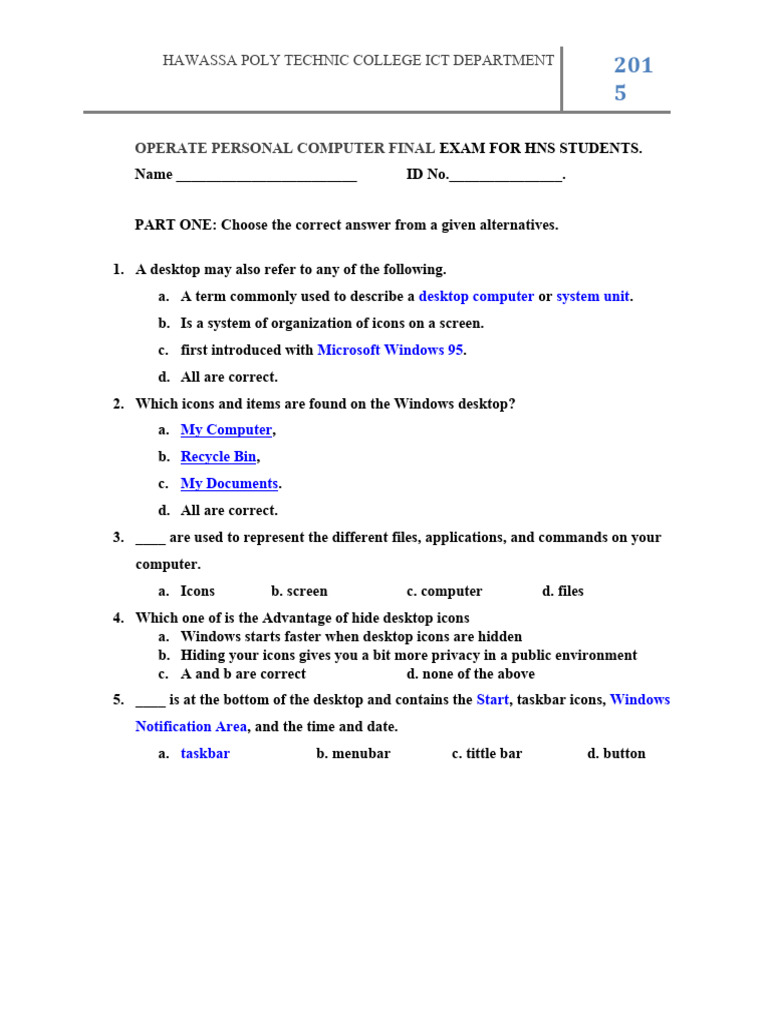 HAWASSA POLY TECHNIC COLLEGE ICT DEPARTMENT

2015

OPERATE PERSONAL COMPUTER FINAL EXAM FOR HNS STUDENTS.

Name ________________________ ID No._______________.

PART ONE: Choose the correct answer from a given alternatives.

1. A desktop may also refer to any of the following.
a. A term commonly used to describe a desktop computer or system unit.
b. Is a system of organization of icons on a screen.
c. first introduced with Microsoft Windows 95.
d. All are correct.

2. Which icons and items are found on the Windows desktop?
a. My Computer,
b. Recycle Bin,
c. My Documents.
d. All are correct.

3. ____ are used to represent the different files, applications, and commands on your computer.
a. Icons b. screen c. computer d. files

4. Which one of is the Advantage of hide desktop icons
a. Windows starts faster when desktop icons are hidden
b. Hiding your icons gives you a bit more privacy in a public environment
c. A and b are correct d. none of the above

5. ____ is at the bottom of the desktop and contains the Start, taskbar icons, Windows Notification Area, and the time and date.
a. taskbar b. menubar c. tittle bar d. button